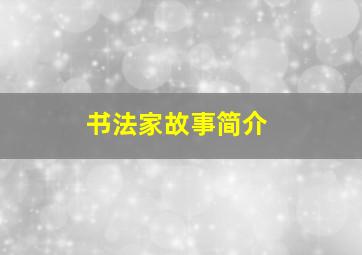 书法家故事简介